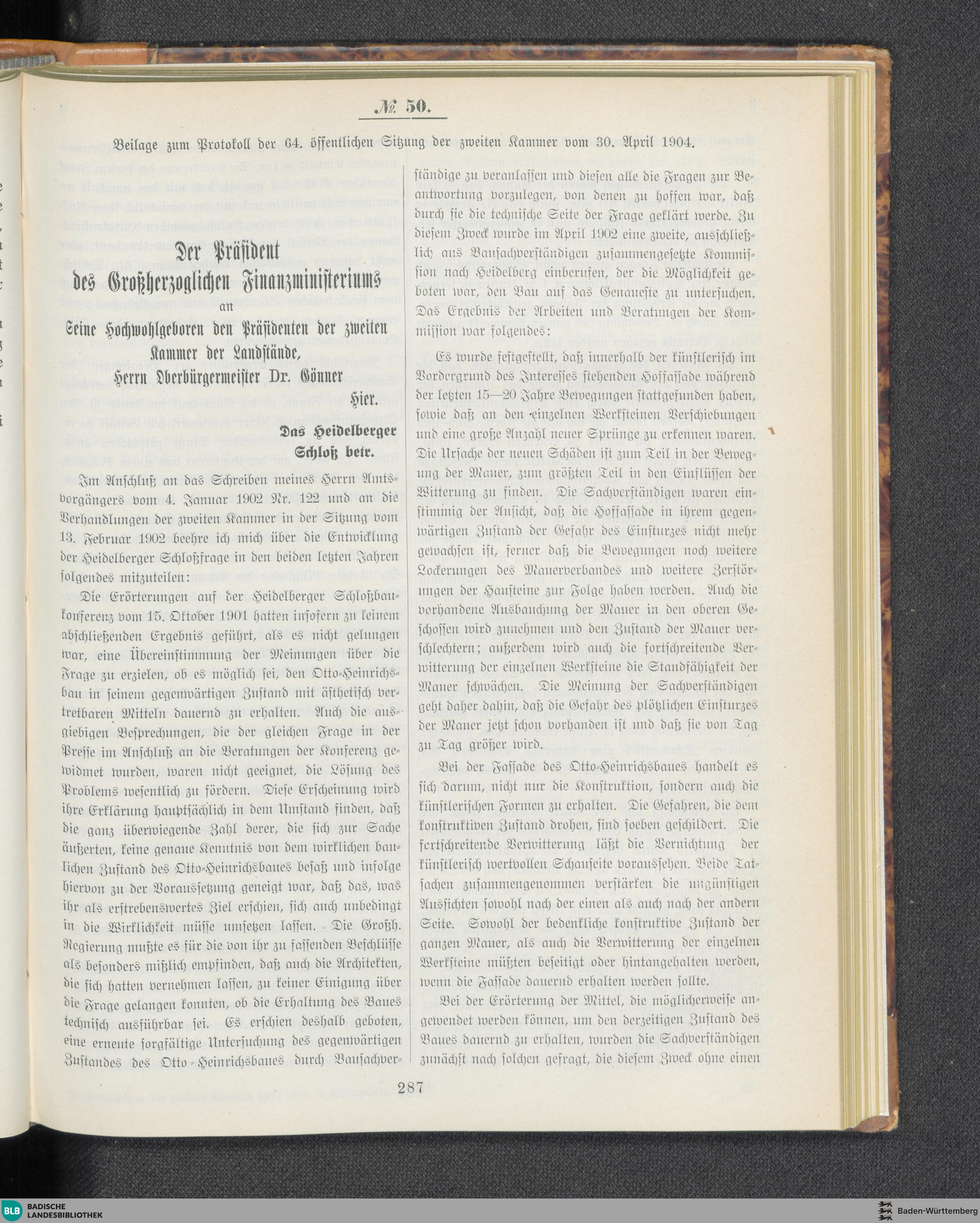 № 50.

Beilage zum Protokoll der 64. öffentlichen Sitzung der zweiten Kammer vom 30. April 1904.

Der Präsident
des Großherzoglichen Finanzministeriums
an
Seine Hochwohlgeboren den Präsidenten der zweiten Kammer der Landstände,
Herrn Oberbürgermeister Dr. Gönner
Hier.

Das Heidelberger Schloß betr.

Im Anschluß an das Schreiben meines Herrn Amtsvorgängers vom 4. Januar 1902 Nr. 122 und an die Verhandlungen der zweiten Kammer in der Sitzung vom 13. Februar 1902 beehre ich mich über die Entwicklung der Heidelberger Schloßfrage in den beiden letzten Jahren folgendes mitzuteilen:

Die Erörterungen auf der Heidelberger Schloßbaukonferenz vom 15. Oktober 1901 hatten insofern zu keinem abschließenden Ergebnis geführt, als es nicht gelungen war, eine Übereinstimmung der Meinungen über die Frage zu erzielen, ob es möglich sei, den Otto-Heinrichsbau in seinem gegenwärtigen Zustand mit ästhetisch vertretbaren Mitteln dauernd zu erhalten. Auch die ausgiebigen Besprechungen, die der gleichen Frage in der Presse im Anschluß an die Beratungen der Konferenz gewidmet wurden, waren nicht geeignet, die Lösung des Problems wesentlich zu fördern. Diese Erscheinung wird ihre Erklärung hauptsächlich in dem Umstand finden, daß die ganz überwiegende Zahl derer, die sich zur Sache äußerten, keine genaue Kenntnis von dem wirklichen baulichen Zustand des Otto-Heinrichsbaues besaß und infolge hiervon zu der Voraussetzung geneigt war, daß das, was ihr als erstrebenswertes Ziel erschien, sich auch unbedingt in die Wirklichkeit müsse umsetzen lassen. Die Großh. Regierung mußte es für die von ihr zu fassenden Beschlüsse als besonders mißlich empfinden, daß auch die Architekten, die sich hatten vernehmen lassen, zu keiner Einigung über die Frage gelangen konnten, ob die Erhaltung des Baues technisch ausführbar sei. Es erschien deshalb geboten, eine erneute sorgfältige Untersuchung des gegenwärtigen Zustandes des Otto-Heinrichsbaues durch Bausachverständige zu veranlassen und diesen alle die Fragen zur Beantwortung vorzulegen, von denen zu hoffen war, daß durch sie die technische Seite der Frage geklärt werde. Zu diesem Zweck wurde im April 1902 eine zweite, ausschließlich aus Bausachverständigen zusammengesetzte Kommission nach Heidelberg einberufen, der die Möglichkeit geboten war, den Bau auf das Genaueste zu untersuchen. Das Ergebnis der Arbeiten und Beratungen der Kommission war folgendes:

Es wurde festgestellt, daß innerhalb der künstlerisch im Vordergrund des Interesses stehenden Hoffassade während der letzten 15—20 Jahre Bewegungen stattgefunden haben, sowie daß an den einzelnen Werksteinen Verschiebungen und eine große Anzahl neuer Sprünge zu erkennen waren. Die Ursache der neuen Schäden ist zum Teil in der Bewegung der Mauer, zum größten Teil in den Einflüssen der Witterung zu finden. Die Sachverständigen waren einstimmig der Ansicht, daß die Hoffassade in ihrem gegenwärtigen Zustand der Gefahr des Einsturzes nicht mehr gewachsen ist, ferner daß die Bewegungen noch weitere Lockerungen des Mauerverbandes und weitere Zerstörungen der Hausteine zur Folge haben werden. Auch die vorhandene Ausbauchung der Mauer in den oberen Geschossen wird zunehmen und den Zustand der Mauer verschlechtern; außerdem wird auch die fortschreitende Verwitterung der einzelnen Werksteine die Standfähigkeit der Mauer schwächen. Die Meinung der Sachverständigen geht daher dahin, daß die Gefahr des plötzlichen Einsturzes der Mauer jetzt schon vorhanden ist und daß sie von Tag zu Tag größer wird.

Bei der Fassade des Otto-Heinrichsbaues handelt es sich darum, nicht nur die Konstruktion, sondern auch die künstlerischen Formen zu erhalten. Die Gefahren, die dem konstruktiven Zustand drohen, sind soeben geschildert. Die fortschreitende Verwitterung läßt die Vernichtung der künstlerisch wertvollen Schauseite voraussehen. Beide Tatsachen zusammengenommen verstärken die ungünstigen Aussichten sowohl nach der einen als auch nach der andern Seite. Sowohl der bedenkliche konstruktive Zustand der ganzen Mauer, als auch die Verwitterung der einzelnen Werksteine müßten beseitigt oder hintangehalten werden, wenn die Fassade dauernd erhalten werden sollte.

Bei der Erörterung der Mittel, die möglicherweise angewendet werden können, um den derzeitigen Zustand des Baues dauernd zu erhalten, wurden die Sachverständigen zunächst nach solchen gefragt, die diesem Zweck ohne einen

287

BLB BADISCHE LANDESBIBLIOTHEK
Baden-Württemberg